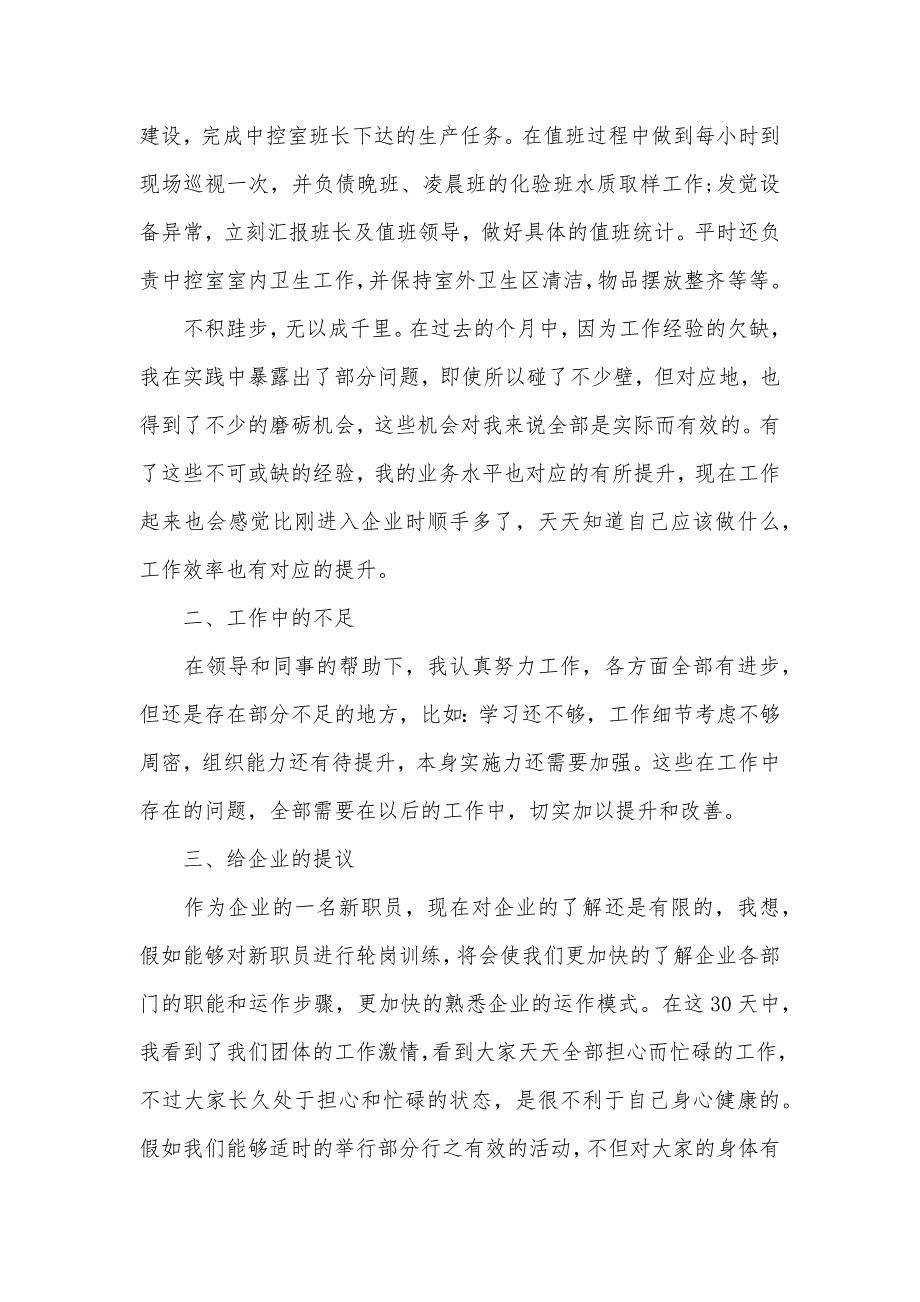 建设，完成中控室班长下达的生产任务。在值班过程中做到每小时到现场巡视一次，并负债晚班、凌晨班的化验班水质取样工作;发觉设备异常，立刻汇报班长及值班领导，做好具体的值班统计。平时还负责中控室室内卫生工作，并保持室外卫生区清洁，物品摆放整齐等等。

不积跬步，无以成千里。在过去的个月中，因为工作经验的欠缺，我在实践中暴露出了部分问题，即使所以碰了不少壁，但对应地，也得到了不少的磨砺机会，这些机会对我来说全部是实际而有效的。有了这些不可或缺的经验，我的业务水平也对应的有所提升，现在工作起来也会感觉比刚进入企业时顺手多了，天天知道自己应该做什么，工作效率也有对应的提升。

二、工作中的不足

在领导和同事的帮助下，我认真努力工作，各方面全部有进步，但还是存在部分不足的地方，比如：学习还不够，工作细节考虑不够周密，组织能力还有待提升，本身实施力还需要加强。这些在工作中存在的问题，全部需要在以后的工作中，切实加以提升和改善。

三、给企业的提议

作为企业的一名新职员，现在对企业的了解还是有限的，我想，假如能够对新职员进行轮岗训练，将会使我们更加快的了解企业各部门的职能和运作步骤，更加快的熟悉企业的运作模式。在这30天中，我看到了我们团体的工作激情，看到大家天天全部担心而忙碌的工作，不过大家长久处于担心和忙碌的状态，是很不利于自己身心健康的。假如我们能够适时的举行部分行之有效的活动，不但对大家的身体有